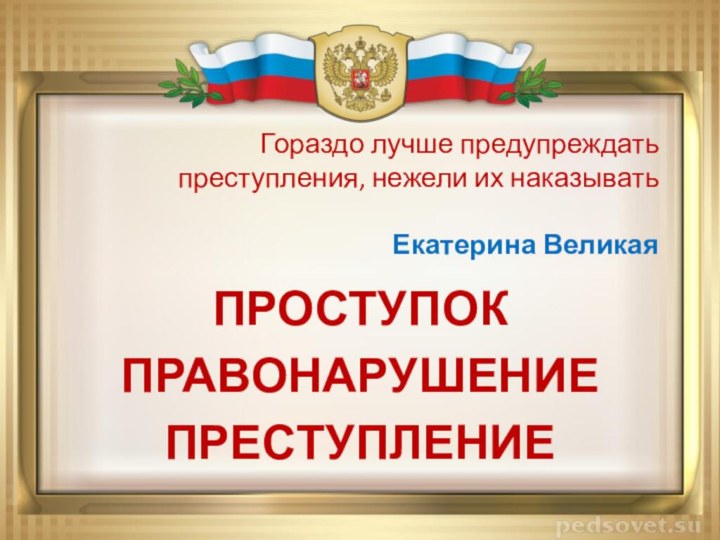 Гораздо лучше предупреждать преступления, нежели их наказывать

Екатерина Великая

ПРОСТУПОК
ПРАВОНАРУШЕНИЕ
ПРЕСТУПЛЕНИЕ

pedsovet.su